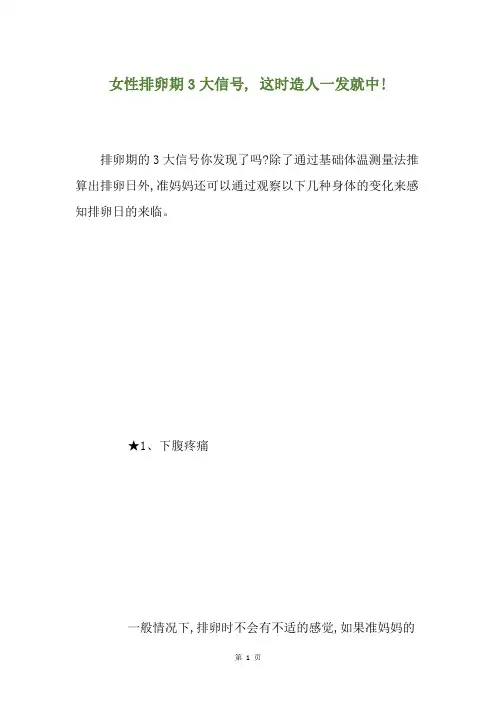 女性排卵期3大信号，这时造人一发就中!

排卵期的3大信号你发现了吗?除了通过基础体温测量法推算出排卵日外,准妈妈还可以通过观察以下几种身体的变化来感知排卵日的来临。

★1、下腹疼痛

一般情况下,排卵时不会有不适的感觉,如果准妈妈的

第1页